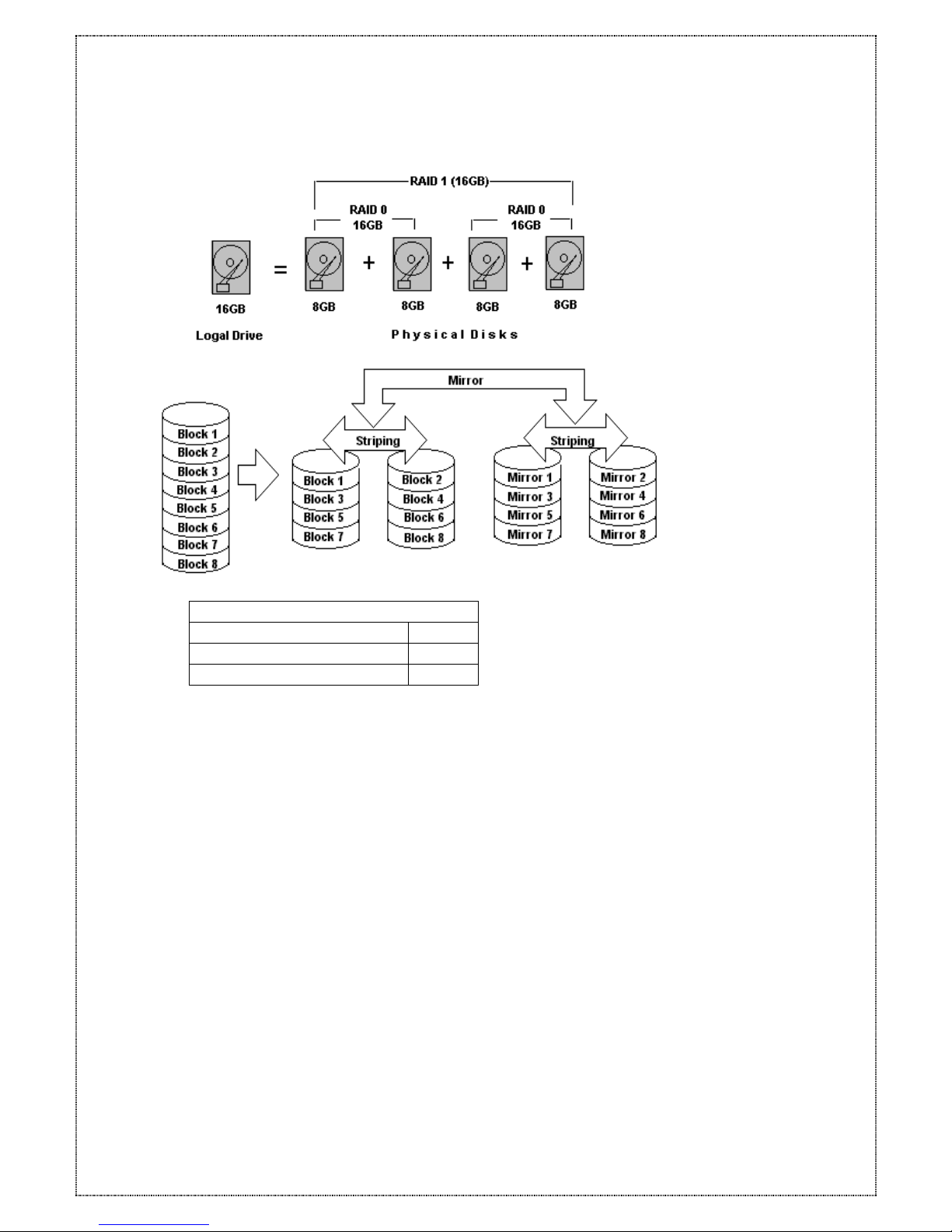 RAID 1 (16GB)

RAID 0 16GB

RAID 0 16GB

16GB = 8GB + 8GB + 8GB + 8GB

Logal Drive

Physical Disks

Mirror

Striping

Striping

Block 1
Block 2
Block 3
Block 4
Block 5
Block 6
Block 7
Block 8

Block 1
Block 3
Block 5
Block 7

Block 2
Block 4
Block 6
Block 8

Mirror 1
Mirror 3
Mirror 5
Mirror 7

Mirror 2
Mirror 4
Mirror 6
Mirror 8